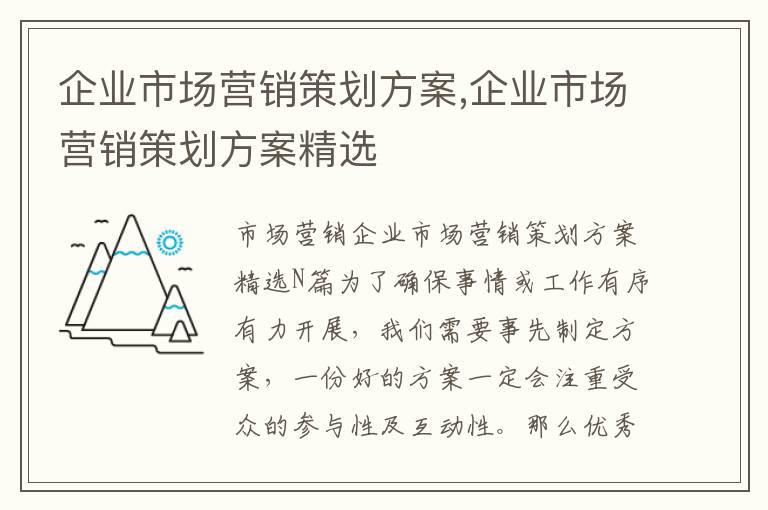 企业市场营销策划方案,企业市场营销策划方案精选

市场营销企业市场营销策划方案精选N篇为了确保事情或工作有序有力开展，我们需要事先制定方案，一份好的方案一定会注重受众的参与性及互动性。那么优秀